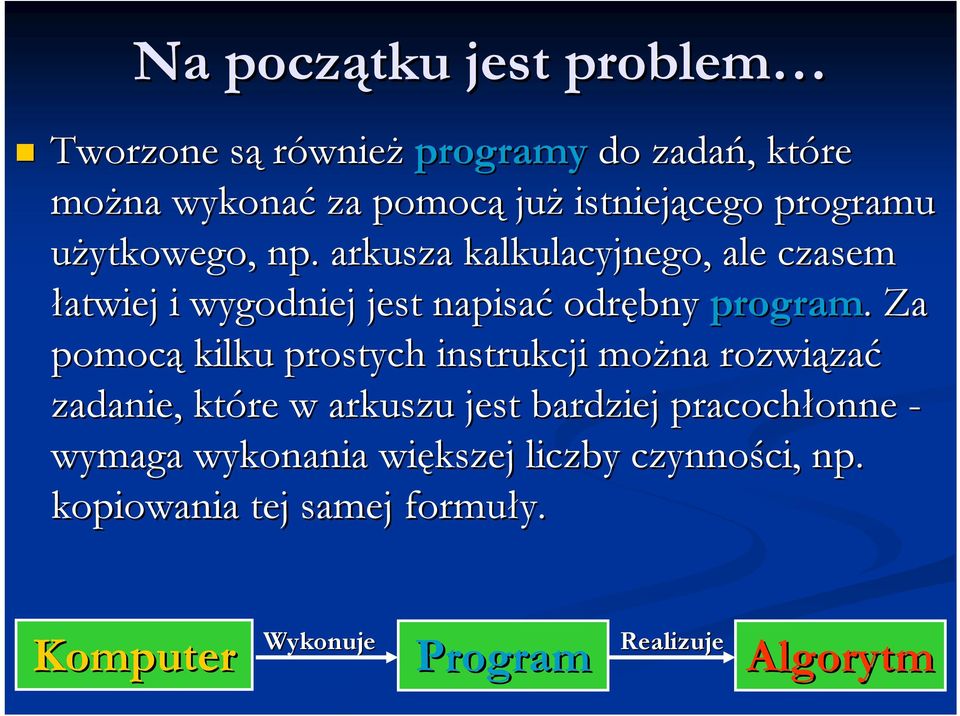 Na początku jest problem…

Tworzone są również programy do zadań, które można wykonać za pomocą już istniejącego programu użytkowego, np. arkusza kalkulacyjnego, ale czasem łatwiej i wygodniej jest napisać odrębny program. Za pomocą kilku prostych instrukcji można rozwiązać zadanie, które w arkuszu jest bardziej pracochłonne - wymaga wykonania większej liczby czynności, np. kopiowania tej samej formuły.

Komputer Wykonuje Program Realizuje Algorytm